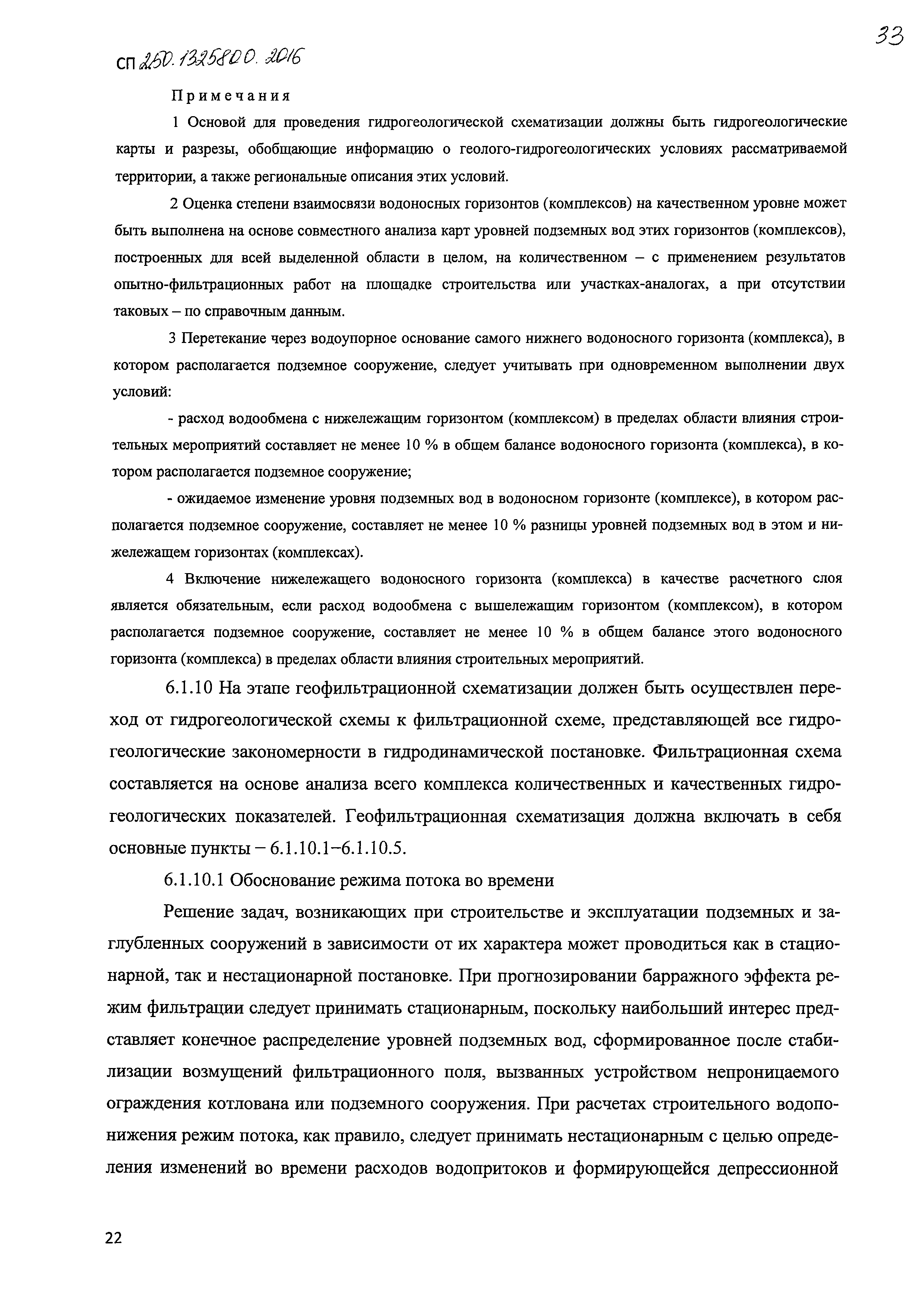 33

СП 250.1325800.2016

Примечания

1 Основой для проведения гидрогеологической схематизации должны быть гидрогеологические карты и разрезы, обобщающие информацию о геолого-гидрогеологических условиях рассматриваемой территории, а также региональные описания этих условий.

2 Оценка степени взаимосвязи водоносных горизонтов (комплексов) на качественном уровне может быть выполнена на основе совместного анализа карт уровней подземных вод этих горизонтов (комплексов), построенных для всей выделенной области в целом, на количественном – с применением результатов опытно-фильтрационных работ на площадке строительства или участках-аналогах, а при отсутствии таковых – по справочным данным.

3 Перетекание через водоупорное основание самого нижнего водоносного горизонта (комплекса), в котором располагается подземное сооружение, следует учитывать при одновременном выполнении двух условий:

- расход водообмена с нижележащим горизонтом (комплексом) в пределах области влияния строительных мероприятий составляет не менее 10 % в общем балансе водоносного горизонта (комплекса), в котором располагается подземное сооружение;

- ожидаемое изменение уровня подземных вод в водоносном горизонте (комплексе), в котором располагается подземное сооружение, составляет не менее 10 % разницы уровней подземных вод в этом и нижележащем горизонтах (комплексах).

4 Включение нижележащего водоносного горизонта (комплекса) в качестве расчетного слоя является обязательным, если расход водообмена с вышележащим горизонтом (комплексом), в котором располагается подземное сооружение, составляет не менее 10 % в общем балансе этого водоносного горизонта (комплекса) в пределах области влияния строительных мероприятий.

6.1.10 На этапе геофильтрационной схематизации должен быть осуществлен переход от гидрогеологической схемы к фильтрационной схеме, представляющей все гидрогеологические закономерности в гидродинамической постановке. Фильтрационная схема составляется на основе анализа всего комплекса количественных и качественных гидрогеологических показателей. Геофильтрационная схематизация должна включать в себя основные пункты – 6.1.10.1–6.1.10.5.

6.1.10.1 Обоснование режима потока во времени

Решение задач, возникающих при строительстве и эксплуатации подземных и заглубленных сооружений в зависимости от их характера может проводиться как в стационарной, так и нестационарной постановке. При прогнозировании барражного эффекта режим фильтрации следует принимать стационарным, поскольку наибольший интерес представляет конечное распределение уровней подземных вод, сформированное после стабилизации возмущений фильтрационного поля, вызванных устройством непроницаемого ограждения котлована или подземного сооружения. При расчетах строительного водопонижения режим потока, как правило, следует принимать нестационарным с целью определения изменений во времени расходов водопритоков и формирующейся депрессионной

22